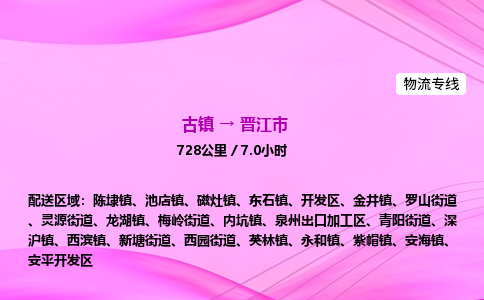 物流专线

古镇 → 晋江市

728公里 / 7.0小时

配送区域：陈埭镇、池店镇、磁灶镇、东石镇、开发区、金井镇、罗山街道、灵源街道、龙湖镇、梅岭街道、内坑镇、泉州出口加工区、青阳街道、深沪镇、西滨镇、新塘街道、西园街道、英林镇、永和镇、紫帽镇、安海镇、安平开发区